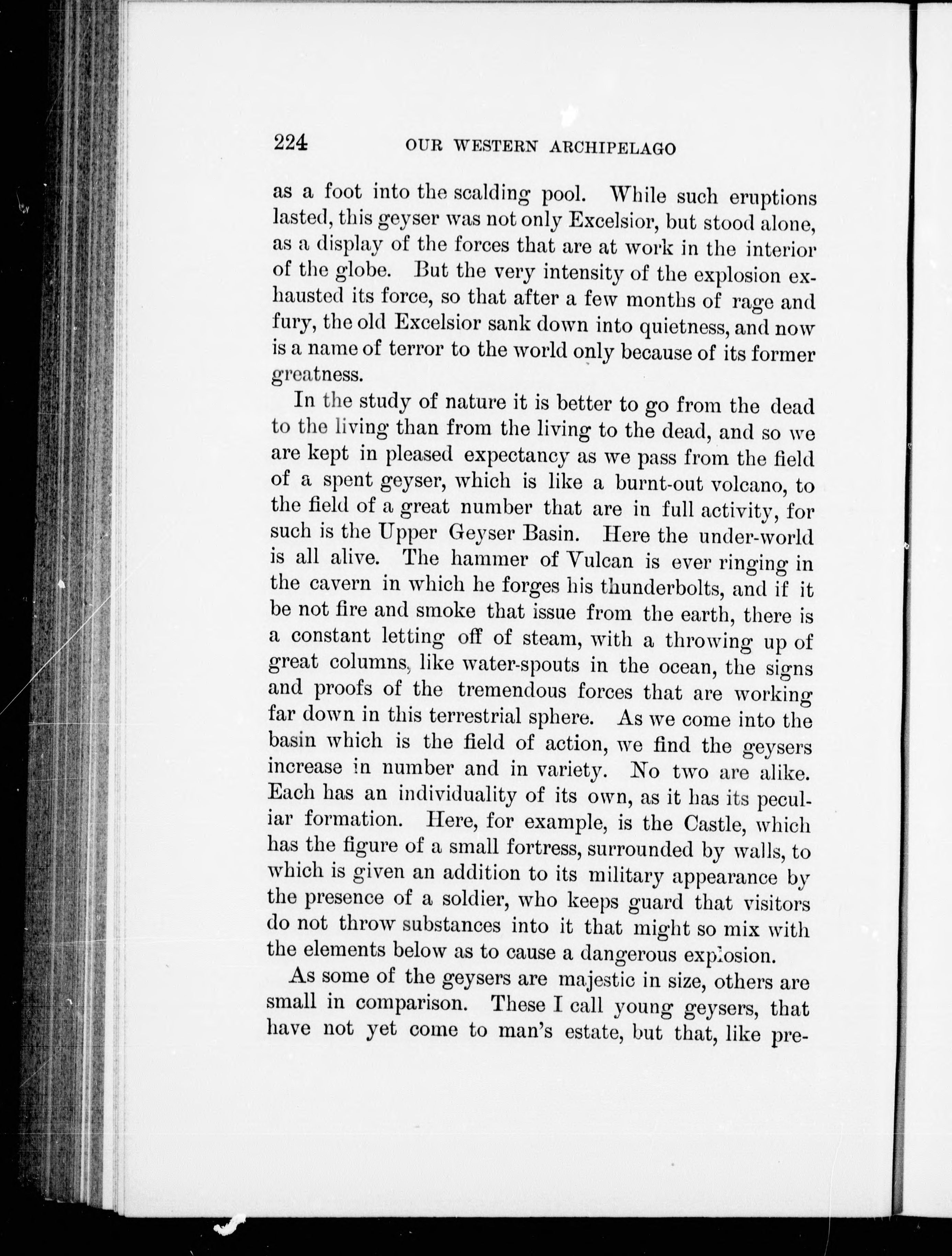 224 OUR WESTERN ARCHIPELAGO

as a foot into the scalding pool. While such eruptions lasted, this geyser was not only Excelsior, but stood alone, as a display of the forces that are at work in the interior of the globe. But the very intensity of the explosion exhausted its force, so that after a few months of rage and fury, the old Excelsior sank down into quietness, and now is a name of terror to the world only because of its former greatness.

In the study of nature it is better to go from the dead to the living than from the living to the dead, and so we are kept in pleased expectancy as we pass from the field of a spent geyser, which is like a burnt-out volcano, to the field of a great number that are in full activity, for such is the Upper Geyser Basin. Here the under-world is all alive. The hammer of Vulcan is ever ringing in the cavern in which he forges his thunderbolts, and if it be not fire and smoke that issue from the earth, there is a constant letting off of steam, with a throwing up of great columns, like water-spouts in the ocean, the signs and proofs of the tremendous forces that are working far down in this terrestrial sphere. As we come into the basin which is the field of action, we find the geysers increase in number and in variety. No two are alike. Each has an individuality of its own, as it has its peculiar formation. Here, for example, is the Castle, which has the figure of a small fortress, surrounded by walls, to which is given an addition to its military appearance by the presence of a soldier, who keeps guard that visitors do not throw substances into it that might so mix with the elements below as to cause a dangerous explosion.

As some of the geysers are majestic in size, others are small in comparison. These I call young geysers, that have not yet come to man's estate, but that, like pre-